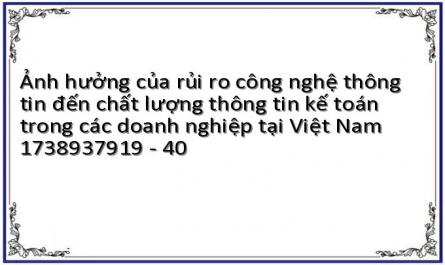 Ảnh hưởng của rủi ro công nghệ thông tin đến chất lượng thông tin kế toán trong các doanh nghiệp tại Việt Nam 1738937919 - 40